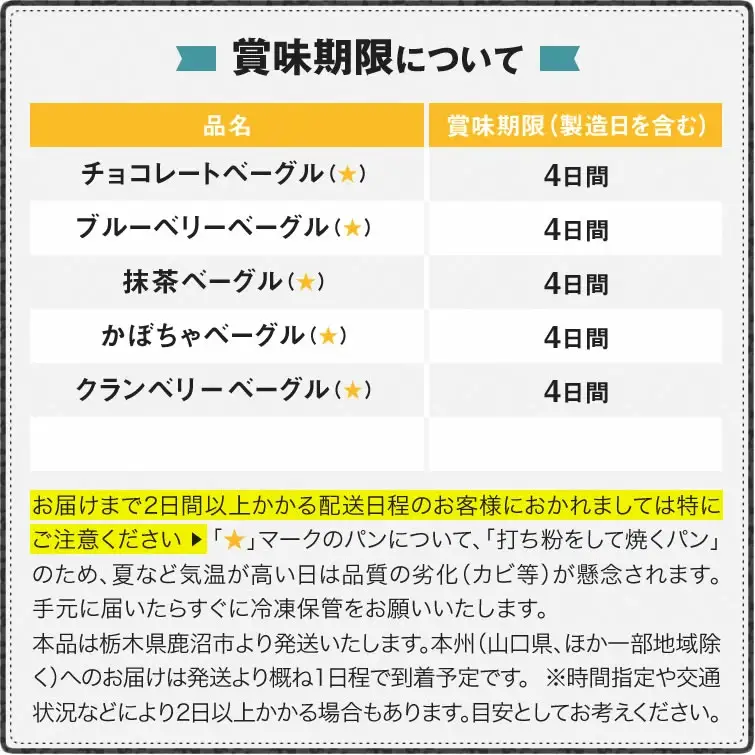 賞味期限について

| 品名 | 賞味期限（製造日を含む） |
|---|---|
| チョコレートベーグル（★） | 4日間 |
| ブルーベリーベーグル（★） | 4日間 |
| 抹茶ベーグル（★） | 4日間 |
| かぼちゃベーグル（★） | 4日間 |
| クランベリーベーグル（★） | 4日間 |
| | |

お届けまで2日間以上かかる配送日程のお客様におかれましては特にご注意ください ▶「★」マークのパンについて、「打ち粉をして焼くパン」のため、夏など気温が高い日は品質の劣化（カビ等）が懸念されます。手元に届いたらすぐに冷凍保管をお願いいたします。
本品は栃木県鹿沼市より発送いたします。本州（山口県、ほか一部地域除く）へのお届けは発送より概ね1日程で到着予定です。 ※時間指定や交通状況などにより2日以上かかる場合もあります。目安としてお考えください。